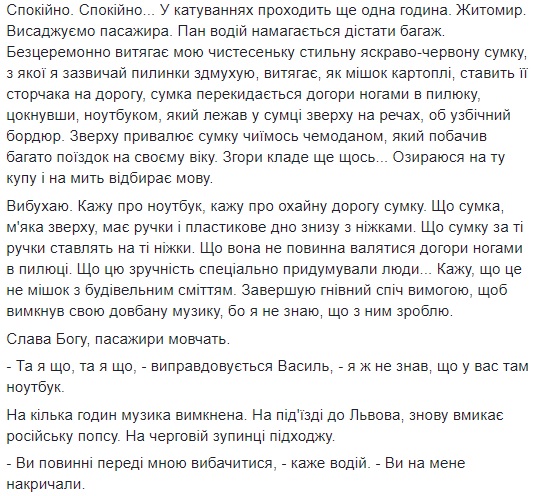 Спокійно. Спокійно... У катуваннях проходить ще одна година. Житомир. Висаджуємо пасажира. Пан водій намагається дістати багаж. Безцеремонно витягає мою чистесеньку стильну яскраво-червону сумку, з якої я зазвичай пилинки здмухую, витягає, як мішок картоплі, ставить її сторчака на дорогу, сумка перекидається догори ногами в пилюку, цокнувши, ноутбуком, який лежав у сумці зверху на речах, об узбічний бордюр. Зверху привалює сумку чиїмось чемоданом, який побачив багато поїздок на своєму віку. Згори кладе ще щось... Озираюся на ту купу і на мить відбирає мову.

Вибухаю. Кажу про ноутбук, кажу про охайну дорогу сумку. Що сумка, м'яка зверху, має ручки і пластикове дно знизу з ніжками. Що сумку за ті ручки ставлять на ті ніжки. Що вона не повинна валятися догори ногами в пилюці. Що цю зручність спеціально придумували люди... Кажу, що це не мішок з будівельним сміттям. Завершую гнівний спіч вимогою, щоб вимкнув свою довбану музику, бо я не знаю, що з ним зроблю.

Слава Богу, пасажири мовчать.

- Та я що, та я що, - виправдовується Василь, - я ж не знав, що у вас там ноутбук.

На кілька годин музика вимкнена. На під'їзді до Львова, знову вмикає російську попсу. На черговій зупинці підходжу.

- Ви повинні переді мною вибачитися, - каже водій. - Ви на мене накричали.